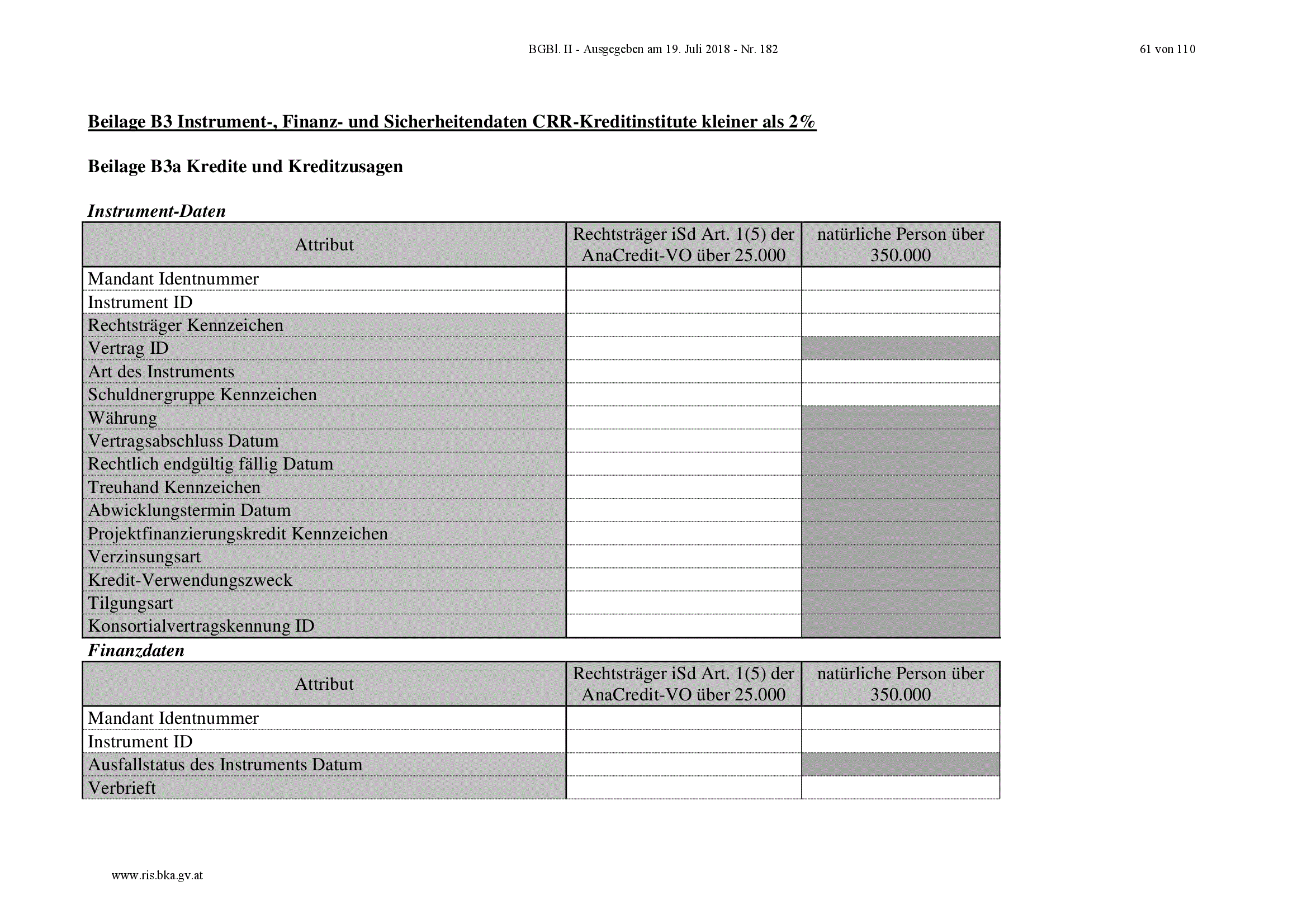 BGBl. II - Ausgegeben am 19. Juli 2018 - Nr. 182

61 von 110

Beilage B3 Instrument-, Finanz- und Sicherheitendaten CRR-Kreditinstitute kleiner als 2%

Beilage B3a Kredite und Kreditzusagen

Instrument-Daten

| Attribut | Rechtsträger iSd Art. 1(5) der AnaCredit-VO über 25.000 | natürliche Person über 350.000 |
|---|---|---|
| Mandant Identnummer | | |
| Instrument ID | | |
| Rechtsträger Kennzeichen | | |
| Vertrag ID | | |
| Art des Instruments | | |
| Schuldnergruppe Kennzeichen | | |
| Währung | | |
| Vertragsabschluss Datum | | |
| Rechtlich endgültig fällig Datum | | |
| Treuhand Kennzeichen | | |
| Abwicklungstermin Datum | | |
| Projektfinanzierungskredit Kennzeichen | | |
| Verzinsungsart | | |
| Kredit-Verwendungszweck | | |
| Tilgungsart | | |
| Konsortialvertragskennung ID | | |

Finanzdaten

| Attribut | Rechtsträger iSd Art. 1(5) der AnaCredit-VO über 25.000 | natürliche Person über 350.000 |
|---|---|---|
| Mandant Identnummer | | |
| Instrument ID | | |
| Ausfallstatus des Instruments Datum | | |
| Verbrieft | | |

www.ris.bka.gv.at